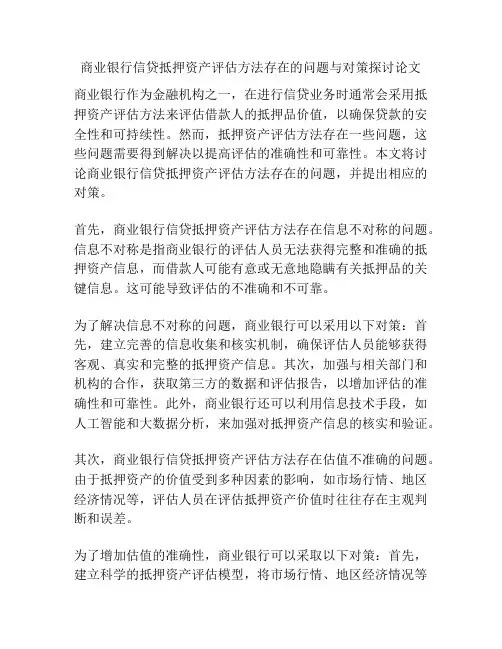 商业银行信贷抵押资产评估方法存在的问题与对策探讨论文

商业银行作为金融机构之一，在进行信贷业务时通常会采用抵押资产评估方法来评估借款人的抵押品价值，以确保贷款的安全性和可持续性。然而，抵押资产评估方法存在一些问题，这些问题需要得到解决以提高评估的准确性和可靠性。本文将讨论商业银行信贷抵押资产评估方法存在的问题，并提出相应的对策。

首先，商业银行信贷抵押资产评估方法存在信息不对称的问题。信息不对称是指商业银行的评估人员无法获得完整和准确的抵押资产信息，而借款人可能有意或无意地隐瞒有关抵押品的关键信息。这可能导致评估的不准确和不可靠。

为了解决信息不对称的问题，商业银行可以采用以下对策：首先，建立完善的信息收集和核实机制，确保评估人员能够获得客观、真实和完整的抵押资产信息。其次，加强与相关部门和机构的合作，获取第三方的数据和评估报告，以增加评估的准确性和可靠性。此外，商业银行还可以利用信息技术手段，如人工智能和大数据分析，来加强对抵押资产信息的核实和验证。

其次，商业银行信贷抵押资产评估方法存在估值不准确的问题。由于抵押资产的价值受到多种因素的影响，如市场行情、地区经济情况等，评估人员在评估抵押资产价值时往往存在主观判断和误差。

为了增加估值的准确性，商业银行可以采取以下对策：首先，建立科学的抵押资产评估模型，将市场行情、地区经济情况等